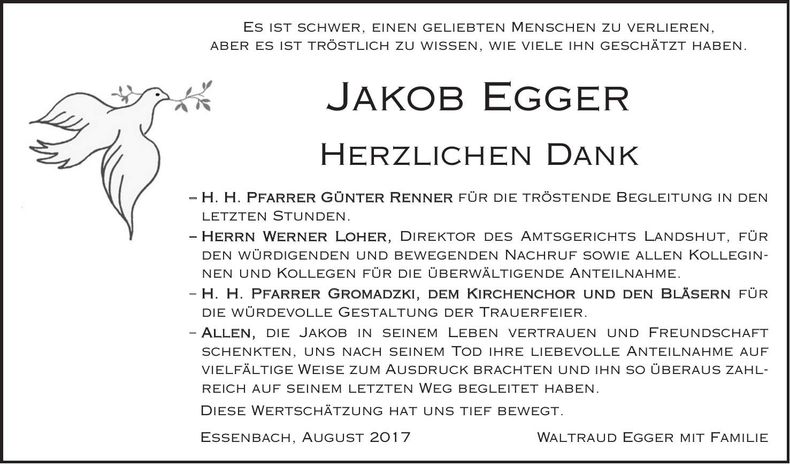 Es ist schwer, einen geliebten Menschen zu verlieren, aber es ist tröstlich zu wissen, wie viele ihn geschätzt haben.

Jakob Egger

Herzlichen Dank

– H. H. Pfarrer Günter Renner für die tröstende Begleitung in den letzten Stunden.

– Herrn Werner Loher, Direktor des Amtsgerichts Landshut, für den würdigenden und bewegenden Nachruf sowie allen Kolleginnen und Kollegen für die überwältigende Anteilnahme.

– H. H. Pfarrer Gromadzki, dem Kirchenchor und den Bläsern für die würdevolle Gestaltung der Trauerfeier.

– Allen, die Jakob in seinem Leben vertrauen und Freundschaft schenkten, uns nach seinem Tod ihre liebevolle Anteilnahme auf vielfältige Weise zum Ausdruck brachten und ihn so überaus zahlreich auf seinem letzten Weg begleitet haben.

Diese Wertschätzung hat uns tief bewegt.

Essenbach, August 2017

Waltraud Egger mit Familie